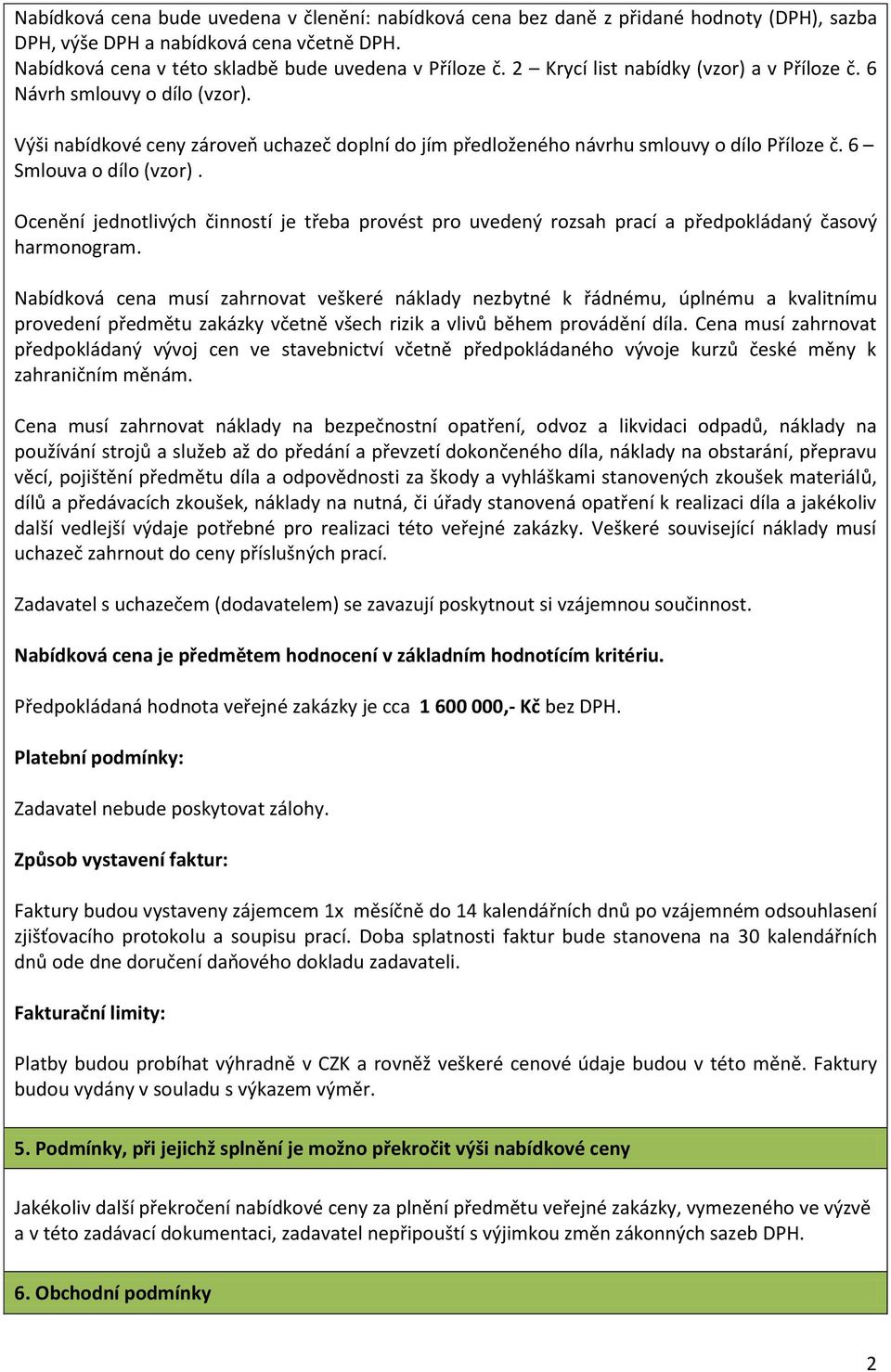 Nabídková cena bude uvedena v členění: nabídková cena bez daně z přidané hodnoty (DPH), sazba DPH, výše DPH a nabídková cena včetně DPH.
Nabídková cena v této skladbě bude uvedena v Příloze č. 2 – Krycí list nabídky (vzor) a v Příloze č. 6 Návrh smlouvy o dílo (vzor).

Výši nabídkové ceny zároveň uchazeč doplní do jím předloženého návrhu smlouvy o dílo Příloze č. 6 – Smlouva o dílo (vzor) .

Ocenění jednotlivých činností je třeba provést pro uvedený rozsah prací a předpokládaný časový harmonogram.

Nabídková cena musí zahrnovat veškeré náklady nezbytné k řádnému, úplnému a kvalitnímu provedení předmětu zakázky včetně všech rizik a vlivů během provádění díla. Cena musí zahrnovat předpokládaný vývoj cen ve stavebnictví včetně předpokládaného vývoje kurzů české měny k zahraničním měnám.

Cena musí zahrnovat náklady na bezpečnostní opatření, odvoz a likvidaci odpadů, náklady na používání strojů a služeb až do předání a převzetí dokončeného díla, náklady na obstarání, přepravu věcí, pojištění předmětu díla a odpovědnosti za škody a vyhláškami stanovených zkoušek materiálů, dílů a předávacích zkoušek, náklady na nutná, či úřady stanovená opatření k realizaci díla a jakékoliv další vedlejší výdaje potřebné pro realizaci této veřejné zakázky. Veškeré související náklady musí uchazeč zahrnout do ceny příslušných prací.

Zadavatel s uchazečem (dodavatelem) se zavazují poskytnout si vzájemnou součinnost.

Nabídková cena je předmětem hodnocení v základním hodnotícím kritériu.

Předpokládaná hodnota veřejné zakázky je cca 1 600 000,- Kč bez DPH.

Platební podmínky:

Zadavatel nebude poskytovat zálohy.

Způsob vystavení faktur:

Faktury budou vystaveny zájemcem 1x měsíčně do 14 kalendářních dnů po vzájemném odsouhlasení zjišťovacího protokolu a soupisu prací. Doba splatnosti faktur bude stanovena na 30 kalendářních dnů ode dne doručení daňového dokladu zadavateli.

Fakturační limity:

Platby budou probíhat výhradně v CZK a rovněž veškeré cenové údaje budou v této měně. Faktury budou vydány v souladu s výkazem výměr.

5. Podmínky, při jejichž splnění je možno překročit výši nabídkové ceny

Jakékoliv další překročení nabídkové ceny za plnění předmětu veřejné zakázky, vymezeného ve výzvě a v této zadávací dokumentaci, zadavatel nepřipouští s výjimkou změn zákonných sazeb DPH.

6. Obchodní podmínky

2